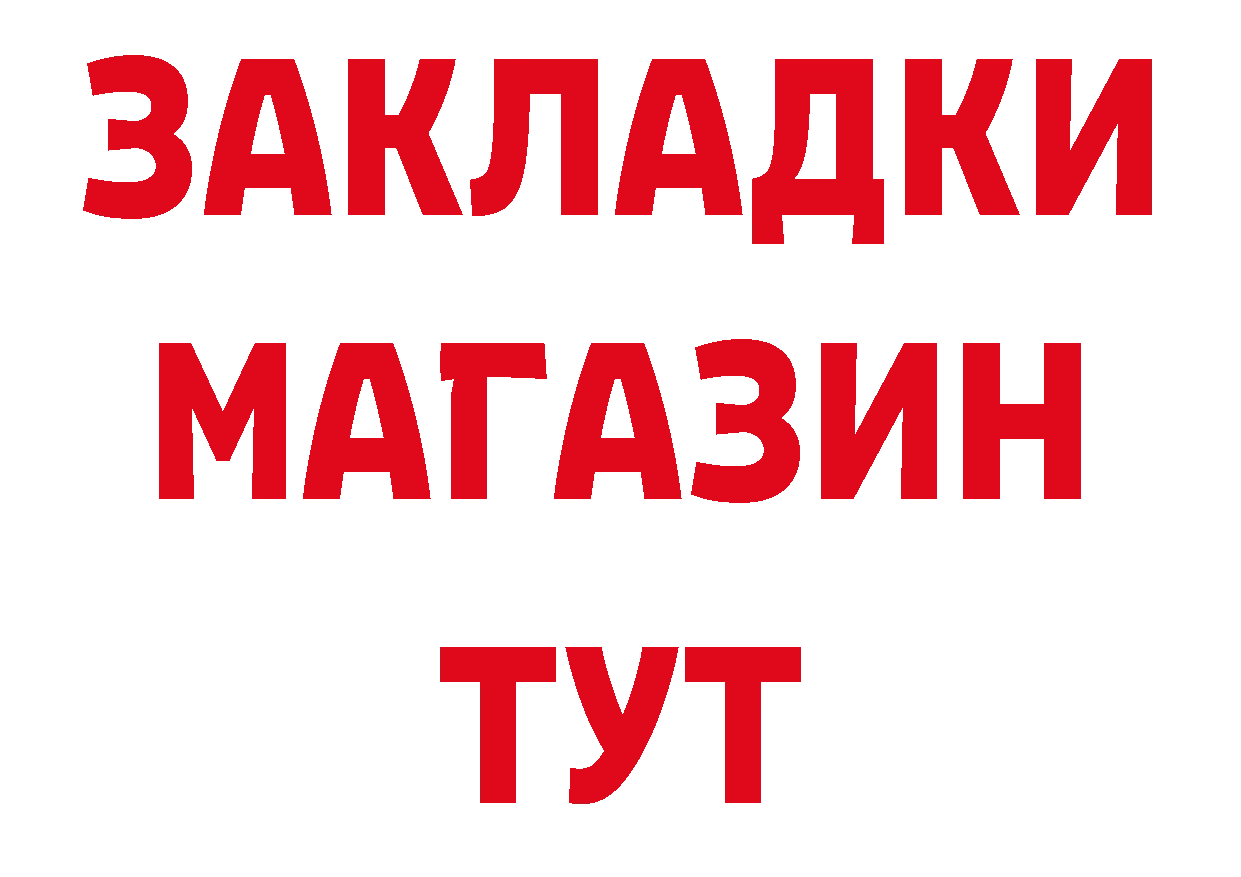 ЗАКЛАДКИ
МАГАЗИН
ТУТ